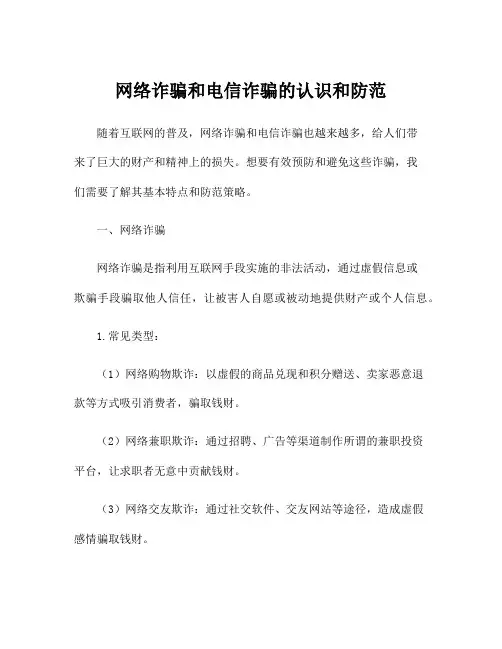 网络诈骗和电信诈骗的认识和防范

随着互联网的普及，网络诈骗和电信诈骗也越来越多，给人们带来了巨大的财产和精神上的损失。想要有效预防和避免这些诈骗，我们需要了解其基本特点和防范策略。

一、网络诈骗

网络诈骗是指利用互联网手段实施的非法活动，通过虚假信息或欺骗手段骗取他人信任，让被害人自愿或被动地提供财产或个人信息。

1.常见类型：

（1）网络购物欺诈：以虚假的商品兑现和积分赠送、卖家恶意退款等方式吸引消费者，骗取钱财。

（2）网络兼职欺诈：通过招聘、广告等渠道制作所谓的兼职投资平台，让求职者无意中贡献钱财。

（3）网络交友欺诈：通过社交软件、交友网站等途径，造成虚假感情骗取钱财。